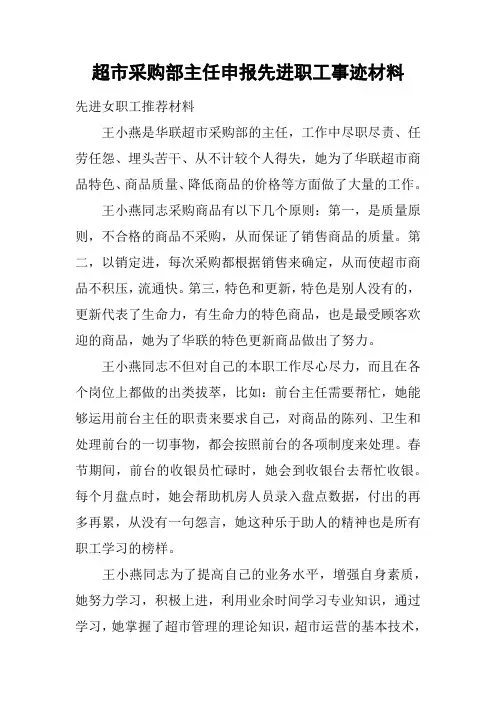 超市采购部主任申报先进职工事迹材料

先进女职工推荐材料

王小燕是华联超市采购部的主任，工作中尽职尽责、任劳任怨、埋头苦干、从不计较个人得失，她为了华联超市商品特色、商品质量、降低商品的价格等方面做了大量的工作。

王小燕同志采购商品有以下几个原则：第一，是质量原则，不合格的商品不采购，从而保证了销售商品的质量。第二，以销定进，每次采购都根据销售来确定，从而使超市商品不积压，流通快。第三，特色和更新，特色是别人没有的，更新代表了生命力，有生命力的特色商品，也是最受顾客欢迎的商品，她为了华联的特色更新商品做出了努力。

王小燕同志不但对自己的本职工作尽心尽力，而且在各个岗位上都做的出类拔萃，比如：前台主任需要帮忙，她能够运用前台主任的职责来要求自己，对商品的陈列、卫生和处理前台的一切事物，都会按照前台的各项制度来处理。春节期间，前台的收银员忙碌时，她会到收银台去帮忙收银。每个月盘点时，她会帮助机房人员录入盘点数据，付出的再多再累，从没有一句怨言，她这种乐于助人的精神也是所有职工学习的榜样。

王小燕同志为了提高自己的业务水平，增强自身素质，她努力学习，积极上进，利用业余时间学习专业知识，通过学习，她掌握了超市管理的理论知识，超市运营的基本技术，